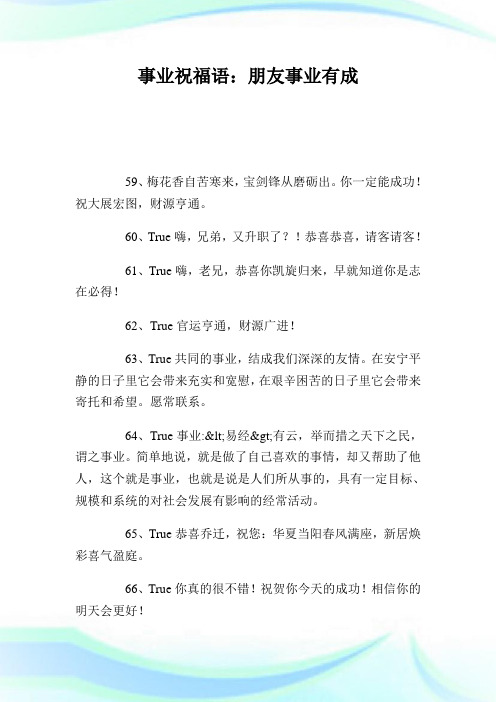 事业祝福语：朋友事业有成

59、梅花香自苦寒来，宝剑锋从磨砺出。你一定能成功！祝大展宏图，财源亨通。

60、True 嗨，兄弟，又升职了？！恭喜恭喜，请客请客！

61、True 嗨，老兄，恭喜你凯旋归来，早就知道你是志在必得！

62、True 官运亨通，财源广进！

63、True 共同的事业，结成我们深深的友情。在安宁平静的日子里它会带来充实和宽慰，在艰辛困苦的日子里它会带来寄托和希望。愿常联系。

64、True 事业:&lt;易经&gt;有云，举而措之天下之民，谓之事业。简单地说，就是做了自己喜欢的事情，却又帮助了他人，这个就是事业，也就是说是人们所从事的，具有一定目标、规模和系统的对社会发展有影响的经常活动。

65、True 恭喜乔迁，祝您：华夏当阳春风满座，新居焕彩喜气盈庭。

66、True 你真的很不错！祝贺你今天的成功！相信你的明天会更好！